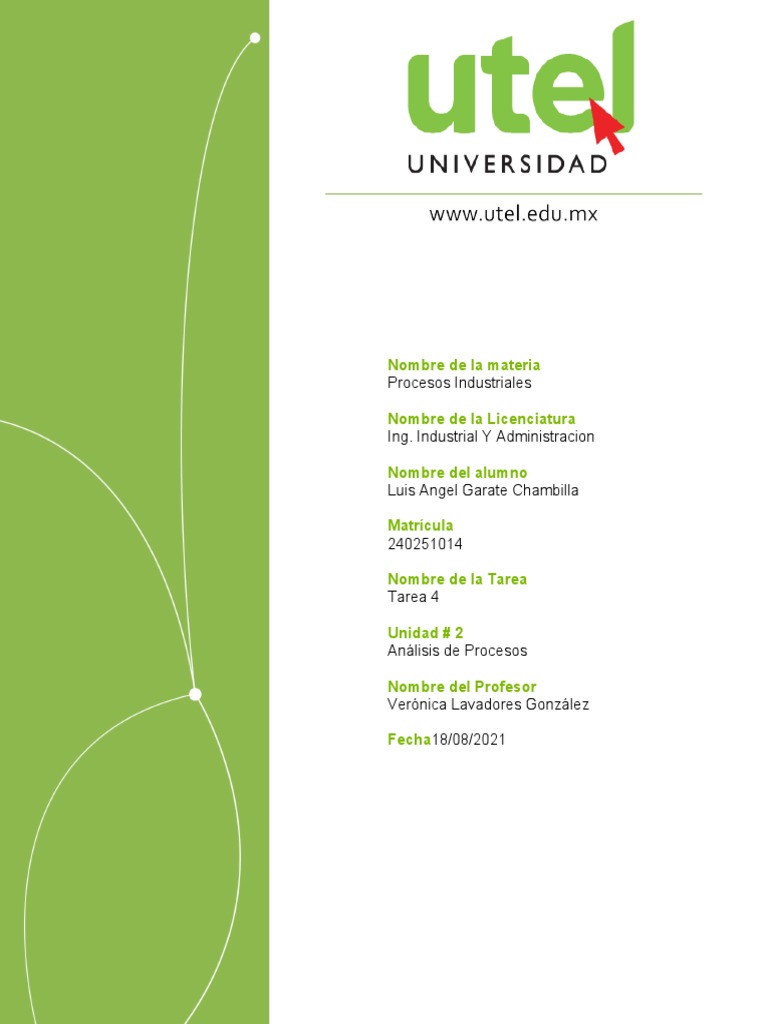 utel
UNIVERSIDAD

www.utel.edu.mx

Nombre de la materia
Procesos Industriales

Nombre de la Licenciatura
Ing. Industrial Y Administracion

Nombre del alumno
Luis Angel Garate Chambilla

Matrícula
240251014

Nombre de la Tarea
Tarea 4

Unidad # 2
Análisis de Procesos

Nombre del Profesor
Verónica Lavadores González

Fecha18/08/2021